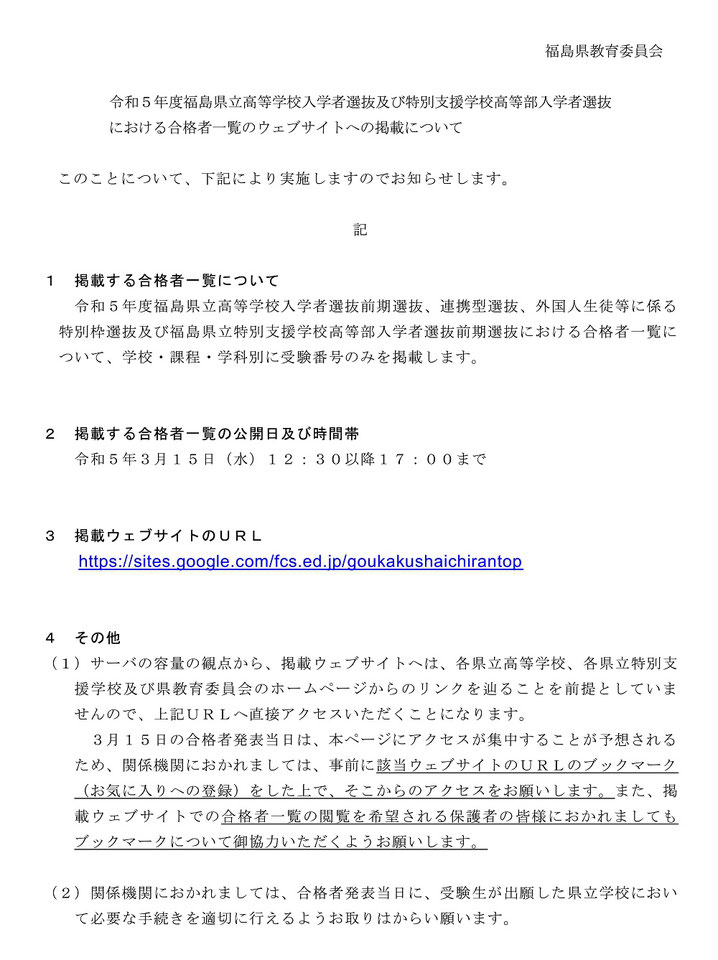 福島県教育委員会

令和５年度福島県立高等学校入学者選抜及び特別支援学校高等部入学者選抜における合格者一覧のウェブサイトへの掲載について

このことについて、下記により実施しますのでお知らせします。

記

１　掲載する合格者一覧について
令和５年度福島県立高等学校入学者選抜前期選抜、連携型選抜、外国人生徒等に係る特別枠選抜及び福島県立特別支援学校高等部入学者選抜前期選抜における合格者一覧について、学校・課程・学科別に受験番号のみを掲載します。

２　掲載する合格者一覧の公開日及び時間帯
令和５年３月１５日（水）１２：３０以降１７：００まで

３　掲載ウェブサイトのＵＲＬ
https://sites.google.com/fcs.ed.jp/goukakushaichirantop

４　その他
（１）サーバの容量の観点から、掲載ウェブサイトへは、各県立高等学校、各県立特別支援学校及び県教育委員会のホームページからのリンクを辿ることを前提としていませんので、上記ＵＲＬへ直接アクセスいただくことになります。
３月１５日の合格者発表当日は、本ページにアクセスが集中することが予想されるため、関係機関におかれましては、事前に該当ウェブサイトのＵＲＬのブックマーク（お気に入りへの登録）をした上で、そこからのアクセスをお願いします。また、掲載ウェブサイトでの合格者一覧の閲覧を希望される保護者の皆様におかれましてもブックマークについて御協力いただくようお願いします。

（２）関係機関におかれましては、合格者発表当日に、受験生が出願した県立学校において必要な手続きを適切に行えるようお取りはからい願います。